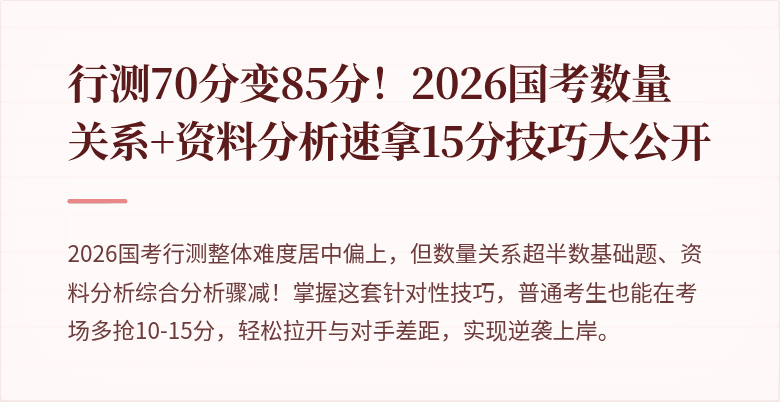 行测70分变85分！2026国考数量关系+资料分析速拿15分技巧大公开

2026国考行测整体难度居中偏上，但数量关系超半数基础题、资料分析综合分析骤减！掌握这套针对性技巧，普通考生也能在考场多抢10-15分，轻松拉开与对手差距，实现逆袭上岸。